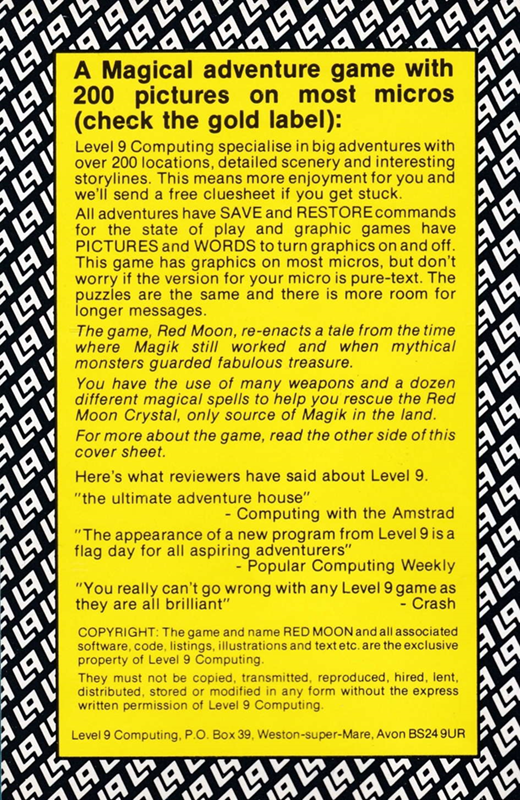 A Magical adventure game with 200 pictures on most micros (check the gold label):

Level 9 Computing specialise in big adventures with over 200 locations, detailed scenery and interesting storylines. This means more enjoyment for you and we'll send a free cluesheet if you get stuck.

All adventures have SAVE and RESTORE commands for the state of play and graphic games have PICTURES and WORDS to turn graphics on and off. This game has graphics on most micros, but don't worry if the version for your micro is pure-text. The puzzles are the same and there is more room for longer messages.

The game, Red Moon, re-enacts a tale from the time where Magik still worked and when mythical monsters guarded fabulous treasure.

You have the use of many weapons and a dozen different magical spells to help you rescue the Red Moon Crystal, only source of Magik in the land.

For more about the game, read the other side of this cover sheet.

Here's what reviewers have said about Level 9.

"the ultimate adventure house"
- Computing with the Amstrad

"The appearance of a new program from Level 9 is a flag day for all aspiring adventurers"
- Popular Computing Weekly

"You really can't go wrong with any Level 9 game as they are all brilliant"
- Crash

COPYRIGHT: The game and name RED MOON and all associated software, code, listings, illustrations and text etc. are the exclusive property of Level 9 Computing.

They must not be copied, transmitted, reproduced, hired, lent, distributed, stored or modified in any form without the express written permission of Level 9 Computing.

Level 9 Computing, P.O. Box 39, Weston-super-Mare, Avon BS24 9UR